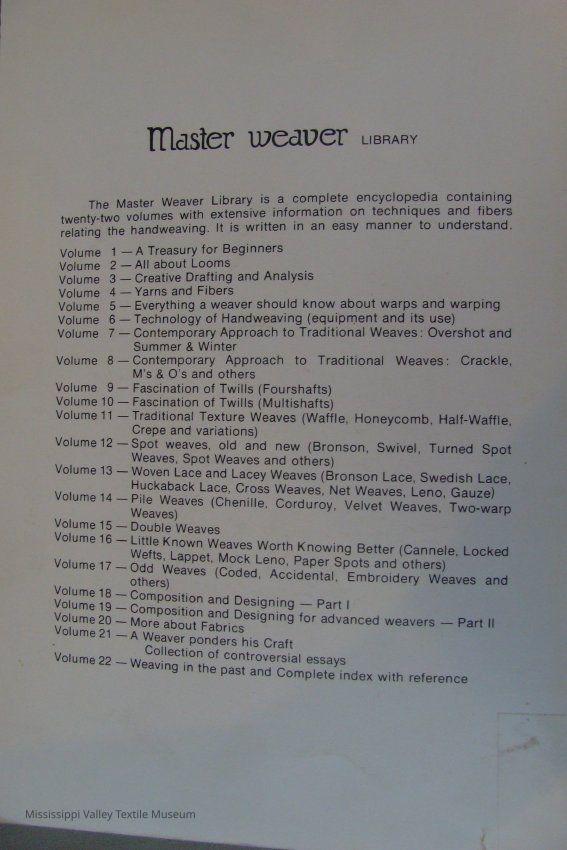 Master weaver LIBRARY

The Master Weaver Library is a complete encyclopedia containing twenty-two volumes with extensive information on techniques and fibers relating the handweaving. It is written in an easy manner to understand.

Volume 1 — A Treasury for Beginners
Volume 2 — All about Looms
Volume 3 — Creative Drafting and Analysis
Volume 4 — Yarns and Fibers
Volume 5 — Everything a weaver should know about warps and warping
Volume 6 — Technology of Handweaving (equipment and its use)
Volume 7 — Contemporary Approach to Traditional Weaves: Overshot and Summer & Winter
Volume 8 — Contemporary Approach to Traditional Weaves: Crackle, M's & O's and others
Volume 9 — Fascination of Twills (Fourshafts)
Volume 10 — Fascination of Twills (Multishafts)
Volume 11 — Traditional Texture Weaves (Waffle, Honeycomb, Half-Waffle, Crepe and variations)
Volume 12 — Spot weaves, old and new (Bronson, Swivel, Turned Spot Weaves, Spot Weaves and others)
Volume 13 — Woven Lace and Lacey Weaves (Bronson Lace, Swedish Lace, Huckaback Lace, Cross Weaves, Net Weaves, Leno, Gauze)
Volume 14 — Pile Weaves (Chenille, Corduroy, Velvet Weaves, Two-warp Weaves)
Volume 15 — Double Weaves
Volume 16 — Little Known Weaves Worth Knowing Better (Cannele, Locked Wefts, Lappet, Mock Leno, Paper Spots and others)
Volume 17 — Odd Weaves (Coded, Accidental, Embroidery Weaves and others)
Volume 18 — Composition and Designing — Part I
Volume 19 — Composition and Designing for advanced weavers — Part II
Volume 20 — More about Fabrics
Volume 21 — A Weaver ponders his Craft
Collection of controversial essays
Volume 22 — Weaving in the past and Complete index with reference

Mississippi Valley Textile Museum